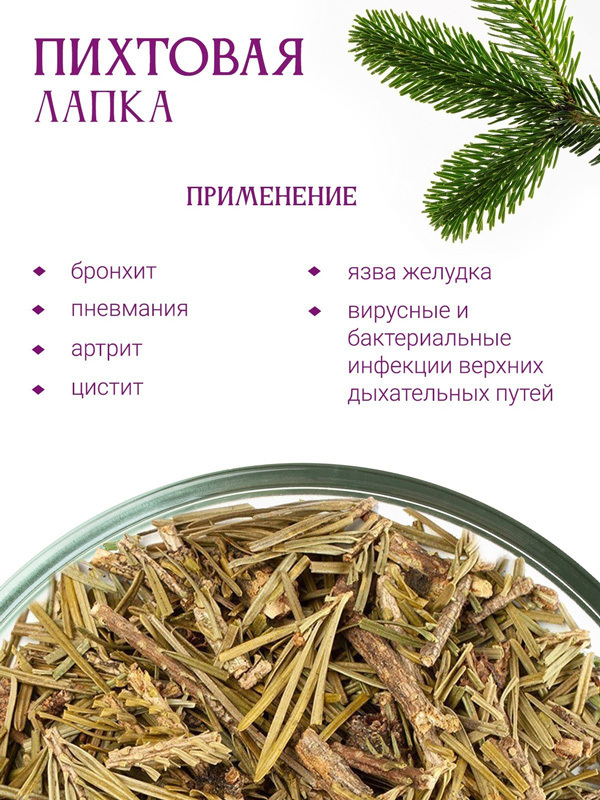 ПИХТОВАЯ
ЛАПКА

ПРИМЕНЕНИЕ

• бронхит
• пневмания
• артрит
• цистит

• язва желудка
• вирусные и бактериальные инфекции верхних дыхательных путей